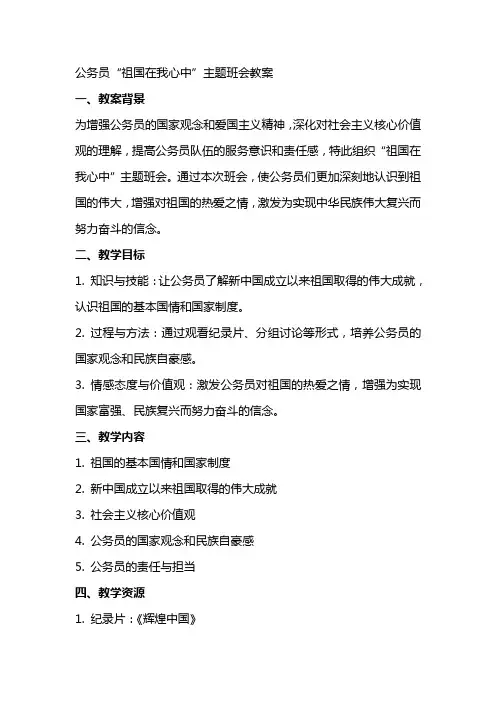 公务员“祖国在我心中”主题班会教案

一、教案背景

为增强公务员的国家观念和爱国主义精神，深化对社会主义核心价值观的理解，提高公务员队伍的服务意识和责任感，特此组织“祖国在我心中”主题班会。通过本次班会，使公务员们更加深刻地认识到祖国的伟大，增强对祖国的热爱之情，激发为实现中华民族伟大复兴而努力奋斗的信念。

二、教学目标

1. 知识与技能：让公务员了解新中国成立以来祖国取得的伟大成就，认识祖国的基本国情和国家制度。

2. 过程与方法：通过观看纪录片、分组讨论等形式，培养公务员的国家观念和民族自豪感。

3. 情感态度与价值观：激发公务员对祖国的热爱之情，增强为实现国家富强、民族复兴而努力奋斗的信念。

三、教学内容

1. 祖国的基本国情和国家制度

2. 新中国成立以来祖国取得的伟大成就

3. 社会主义核心价值观

4. 公务员的国家观念和民族自豪感

5. 公务员的责任与担当

四、教学资源

1. 纪录片：《辉煌中国》